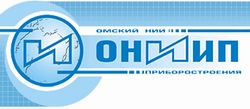 ОМСКИЙ НИИ
ОНИИП
ПРИБОРОСТРОЕНИЯ